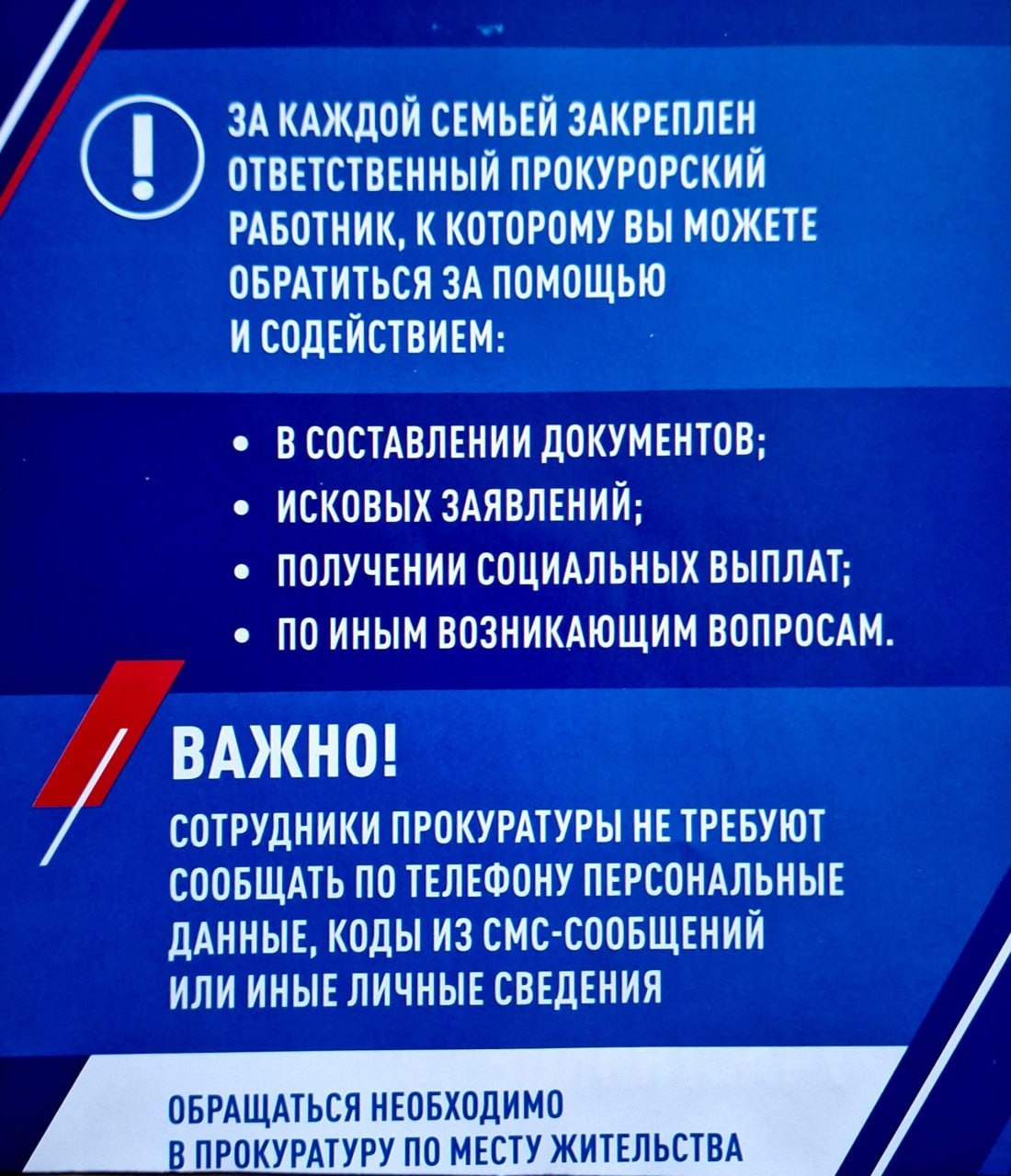 ЗА КАЖДОЙ СЕМЬЕЙ ЗАКРЕПЛЕН ОТВЕТСТВЕННЫЙ ПРОКУРОРСКИЙ РАБОТНИК, К КОТОРОМУ ВЫ МОЖЕТЕ ОБРАТИТЬСЯ ЗА ПОМОЩЬЮ И СОДЕЙСТВИЕМ:

• В СОСТАВЛЕНИИ ДОКУМЕНТОВ;
• ИСКОВЫХ ЗАЯВЛЕНИЙ;
• ПОЛУЧЕНИИ СОЦИАЛЬНЫХ ВЫПЛАТ;
• ПО ИНЫМ ВОЗНИКАЮЩИМ ВОПРОСАМ.

ВАЖНО!

СОТРУДНИКИ ПРОКУРАТУРЫ НЕ ТРЕБУЮТ СООБЩАТЬ ПО ТЕЛЕФОНУ ПЕРСОНАЛЬНЫЕ ДАННЫЕ, КОДЫ ИЗ СМС-СООБЩЕНИЙ ИЛИ ИНЫЕ ЛИЧНЫЕ СВЕДЕНИЯ

ОБРАЩАТЬСЯ НЕОБХОДИМО В ПРОКУРАТУРУ ПО МЕСТУ ЖИТЕЛЬСТВА